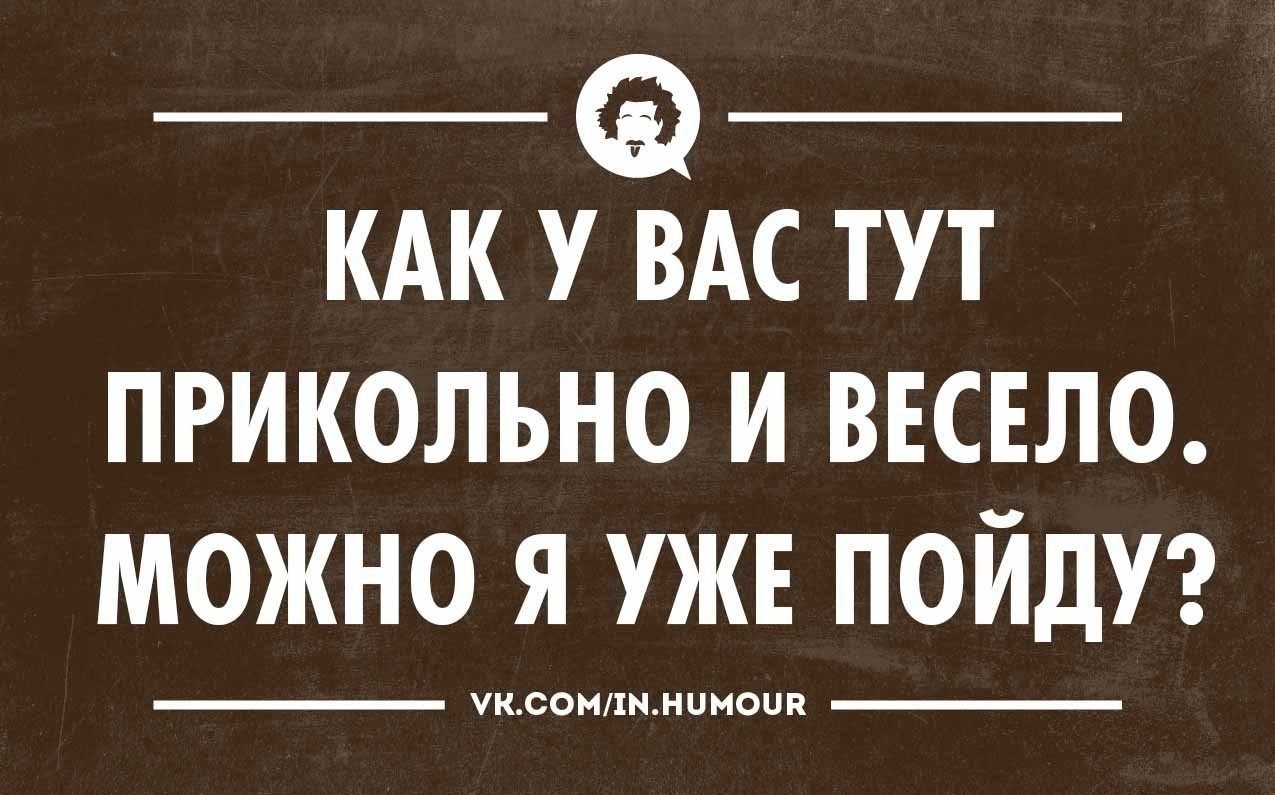 КАК У ВАС ТУТ ПРИКОЛЬНО И ВЕСЕЛО. МОЖНО Я УЖЕ ПОЙДУ?

VK.COM/IN.HUMOUR